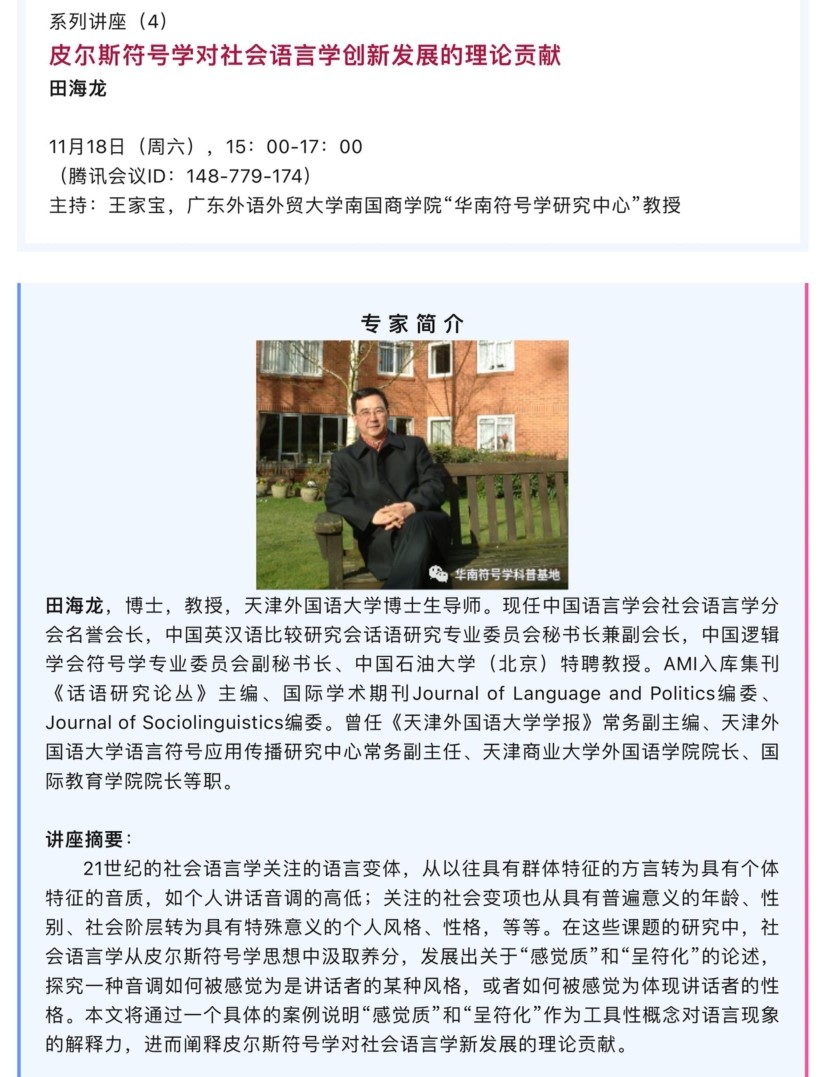 系列讲座（4）
皮尔斯符号学对社会语言学创新发展的理论贡献
田海龙

11月18日（周六），15：00-17：00
（腾讯会议ID：148-779-174）
主持：王家宝，广东外语外贸大学南国商学院“华南符号学研究中心”教授

专家简介

华南符号学科普基地

田海龙，博士，教授，天津外国语大学博士生导师。现任中国语言学会社会语言学分会名誉会长，中国英汉语比较研究会话语研究专业委员会秘书长兼副会长，中国逻辑学会符号学专业委员会副秘书长、中国石油大学（北京）特聘教授。AMI入库集刊《话语研究论丛》主编、国际学术期刊Journal of Language and Politics编委、Journal of Sociolinguistics编委。曾任《天津外国语大学学报》常务副主编、天津外国语大学语言符号应用传播研究中心常务副主任、天津商业大学外国语学院院长、国际教育学院院长等职。

讲座摘要：
21世纪的社会语言学关注的语言变体，从以往具有群体特征的方言转为具有个体特征的音质，如个人讲话音调的高低；关注的社会变项也从具有普遍意义的年龄、性别、社会阶层转为具有特殊意义的个人风格、性格，等等。在这些课题的研究中，社会语言学从皮尔斯符号学思想中汲取养分，发展出关于“感觉质”和“呈符化”的论述，探究一种音调如何被感觉为是讲话者的某种风格，或者如何被感觉为体现讲话者的性格。本文将通过一个具体的案例说明“感觉质”和“呈符化”作为工具性概念对语言现象的解释力，进而阐释皮尔斯符号学对社会语言学新发展的理论贡献。